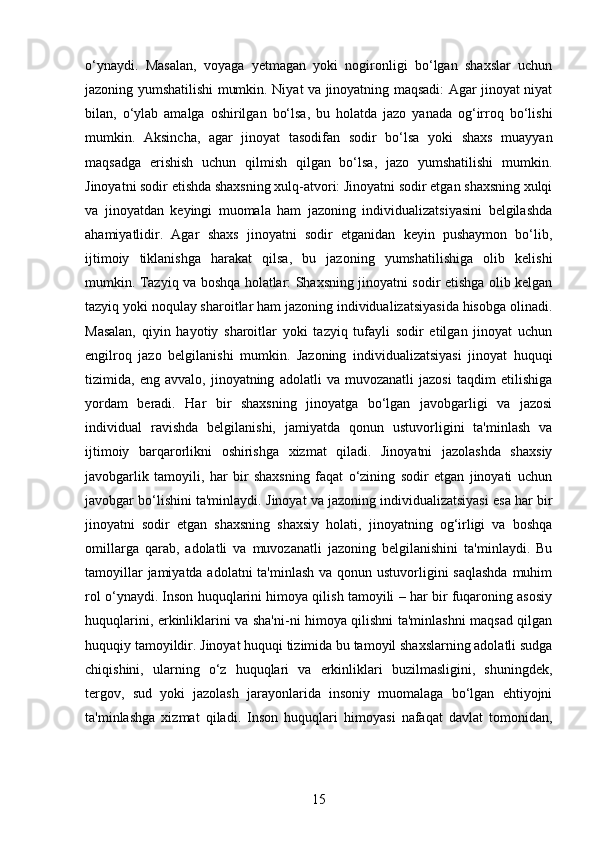 o‘ynaydi.  Masalan,  voyaga  yetmagan  yoki  nogironligi  bo‘lgan  shaxslar  uchun jazoning yumshatilishi mumkin. Niyat va jinoyatning maqsadi: Agar jinoyat niyat bilan,  o‘ylab  amalga  oshirilgan  bo‘lsa,  bu  holatda  jazo  yanada  og‘irroq  bo‘lishi mumkin.  Aksincha,  agar  jinoyat  tasodifan  sodir  bo‘lsa  yoki  shaxs  muayyan maqsadga  erishish  uchun  qilmish  qilgan  bo‘lsa,  jazo  yumshatilishi  mumkin. Jinoyatni sodir etishda shaxsning xulq-atvori: Jinoyatni sodir etgan shaxsning xulqi va  jinoyatdan  keyingi  muomala  ham  jazoning  individualizatsiyasini  belgilashda ahamiyatlidir.  Agar  shaxs  jinoyatni  sodir  etganidan  keyin  pushaymon  bo‘lib, ijtimoiy  tiklanishga  harakat  qilsa,  bu  jazoning  yumshatilishiga  olib  kelishi mumkin. Tazyiq va boshqa holatlar: Shaxsning jinoyatni sodir etishga olib kelgan tazyiq yoki noqulay sharoitlar ham jazoning individualizatsiyasida hisobga olinadi. Masalan,  qiyin  hayotiy  sharoitlar  yoki  tazyiq  tufayli  sodir  etilgan  jinoyat  uchun engilroq  jazo  belgilanishi  mumkin.  Jazoning  individualizatsiyasi  jinoyat  huquqi tizimida,  eng  avvalo,  jinoyatning  adolatli  va  muvozanatli  jazosi  taqdim  etilishiga yordam  beradi.  Har  bir  shaxsning  jinoyatga  bo‘lgan  javobgarligi  va  jazosi individual  ravishda  belgilanishi,  jamiyatda  qonun  ustuvorligini  ta'minlash  va ijtimoiy  barqarorlikni  oshirishga  xizmat  qiladi.  Jinoyatni  jazolashda  shaxsiy javobgarlik  tamoyili,  har  bir  shaxsning  faqat  o‘zining  sodir  etgan  jinoyati  uchun javobgar bo‘lishini ta'minlaydi. Jinoyat va jazoning individualizatsiyasi esa har bir jinoyatni  sodir  etgan  shaxsning  shaxsiy  holati,  jinoyatning  og‘irligi  va  boshqa omillarga  qarab,  adolatli  va  muvozanatli  jazoning  belgilanishini  ta'minlaydi.  Bu tamoyillar jamiyatda adolatni ta'minlash va qonun ustuvorligini saqlashda muhim rol o‘ynaydi. Inson huquqlarini himoya qilish tamoyili – har bir fuqaroning asosiy huquqlarini, erkinliklarini va sha'ni-ni himoya qilishni ta'minlashni maqsad qilgan huquqiy tamoyildir. Jinoyat huquqi tizimida bu tamoyil shaxslarning adolatli sudga chiqishini,  ularning  o‘z  huquqlari  va  erkinliklari  buzilmasligini,  shuningdek, tergov,  sud  yoki  jazolash  jarayonlarida  insoniy  muomalaga  bo‘lgan  ehtiyojni ta'minlashga  xizmat  qiladi.  Inson  huquqlari  himoyasi  nafaqat  davlat  tomonidan,

15